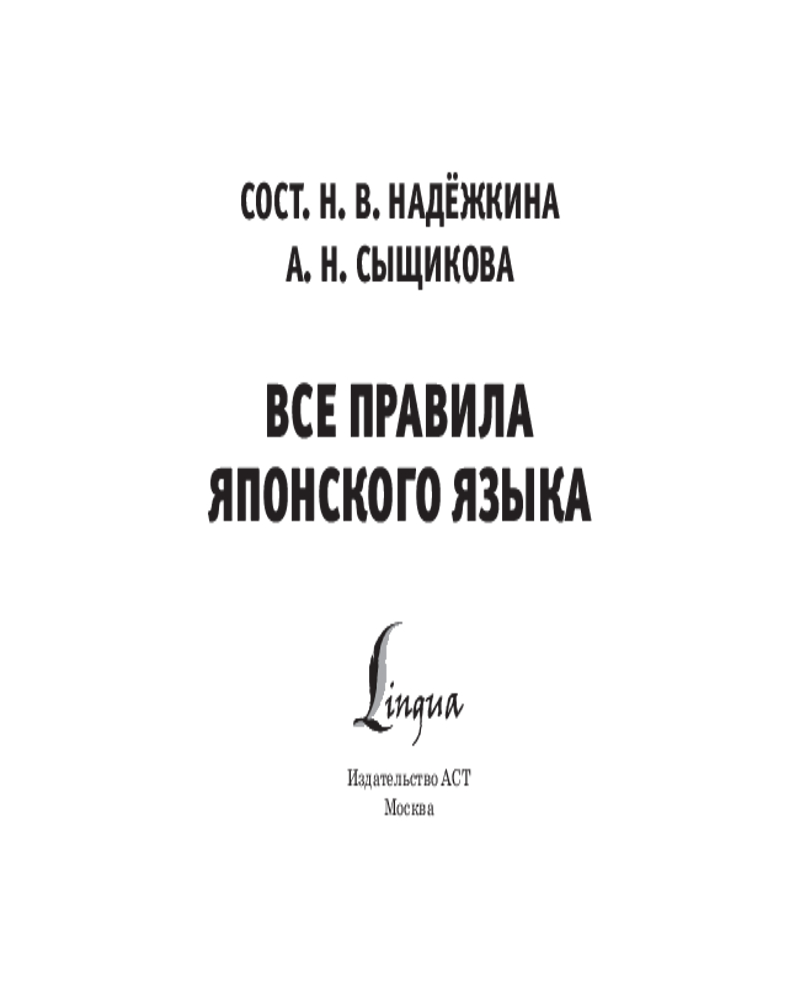 СОСТ. Н. В. НАДЁЖКИНА
А. Н. СЫЩИКОВА

ВСЕ ПРАВИЛА
ЯПОНСКОГО ЯЗЫКА

Lingua

Издательство АСТ
Москва